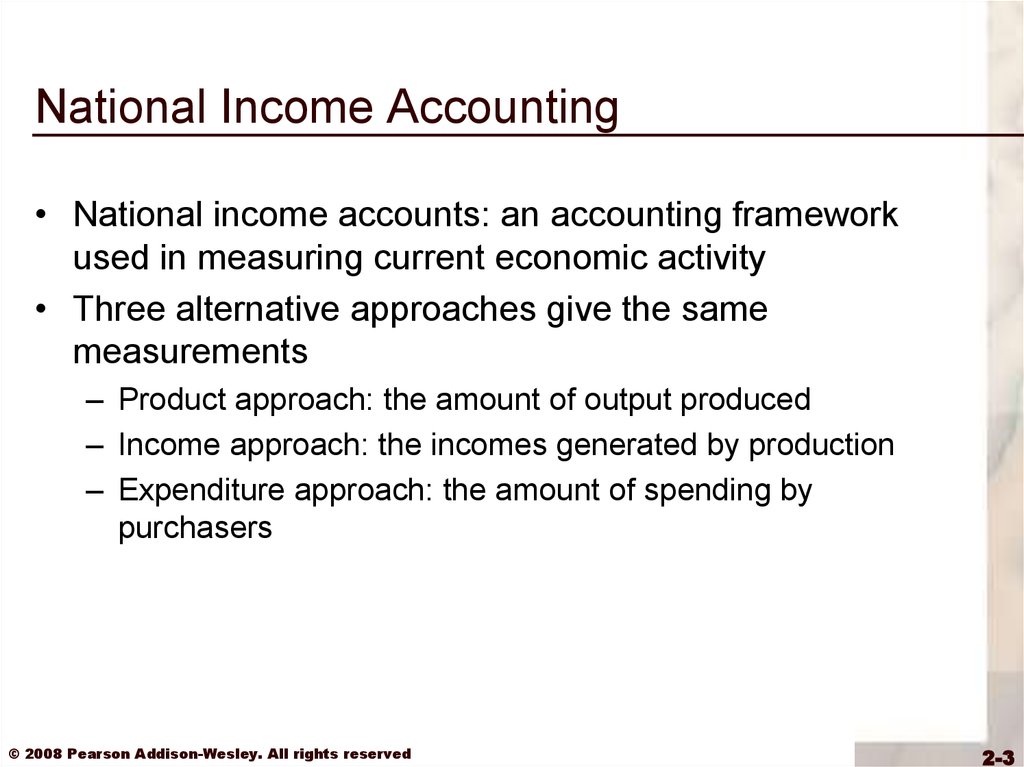 National Income Accounting

• National income accounts: an accounting framework used in measuring current economic activity
• Three alternative approaches give the same measurements
– Product approach: the amount of output produced
– Income approach: the incomes generated by production
– Expenditure approach: the amount of spending by purchasers

© 2008 Pearson Addison-Wesley. All rights reserved

2-3